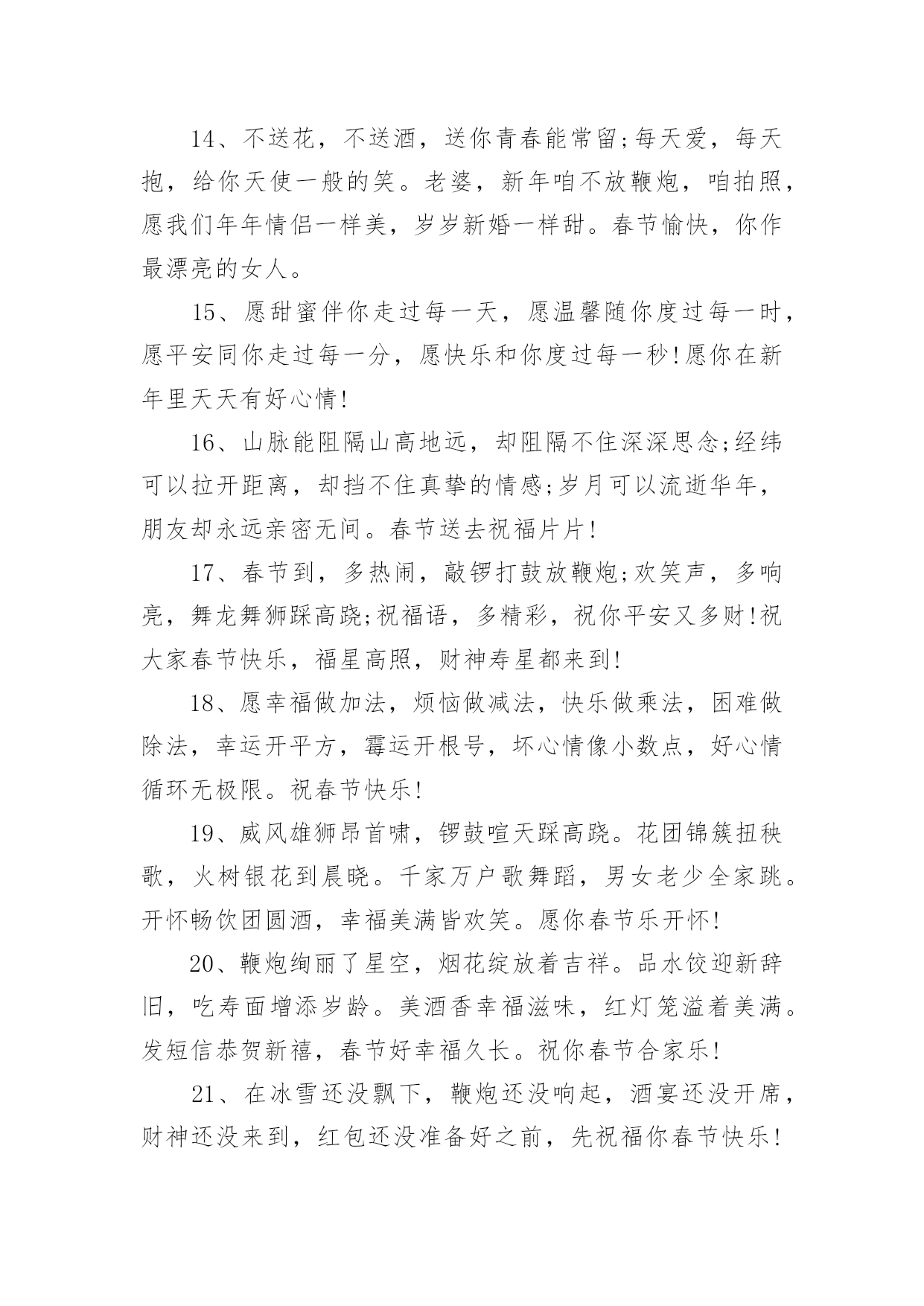 14、不送花，不送酒，送你青春能常留;每天爱，每天抱，给你天使一般的笑。老婆，新年咱不放鞭炮，咱拍照，愿我们年年情侣一样美，岁岁新婚一样甜。春节愉快，你作最漂亮的女人。

15、愿甜蜜伴你走过每一天，愿温馨随你度过每一时，愿平安同你走过每一分，愿快乐和你度过每一秒!愿你在新年里天天有好心情!

16、山脉能阻隔山高地远，却阻隔不住深深思念;经纬可以拉开距离，却挡不住真挚的情感;岁月可以流逝华年，朋友却永远亲密无间。春节送去祝福片片!

17、春节到，多热闹，敲锣打鼓放鞭炮;欢笑声，多响亮，舞龙舞狮踩高跷;祝福语，多精彩，祝你平安又多财!祝大家春节快乐，福星高照，财神寿星都来到!

18、愿幸福做加法，烦恼做减法，快乐做乘法，困难做除法，幸运开平方，霉运开根号，坏心情像小数点，好心情循环无极限。祝春节快乐!

19、威风雄狮昂首啸，锣鼓喧天踩高跷。花团锦簇扭秧歌，火树银花到晨晓。千家万户歌舞蹈，男女老少全家跳。开怀畅饮团圆酒，幸福美满皆欢笑。愿你春节乐开怀!

20、鞭炮绚丽了星空，烟花绽放着吉祥。品水饺迎新辞旧，吃寿面增添岁龄。美酒香幸福滋味，红灯笼溢着美满。发短信恭贺新禧，春节好幸福久长。祝你春节合家乐!

21、在冰雪还没飘下，鞭炮还没响起，酒宴还没开席，财神还没来到，红包还没准备好之前，先祝福你春节快乐!